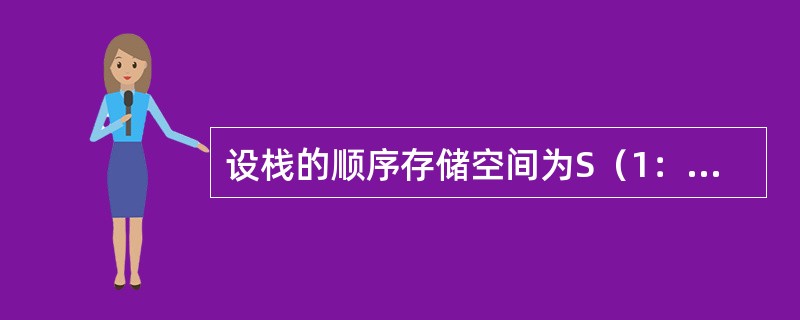 设栈的顺序存储空间为S（1：...